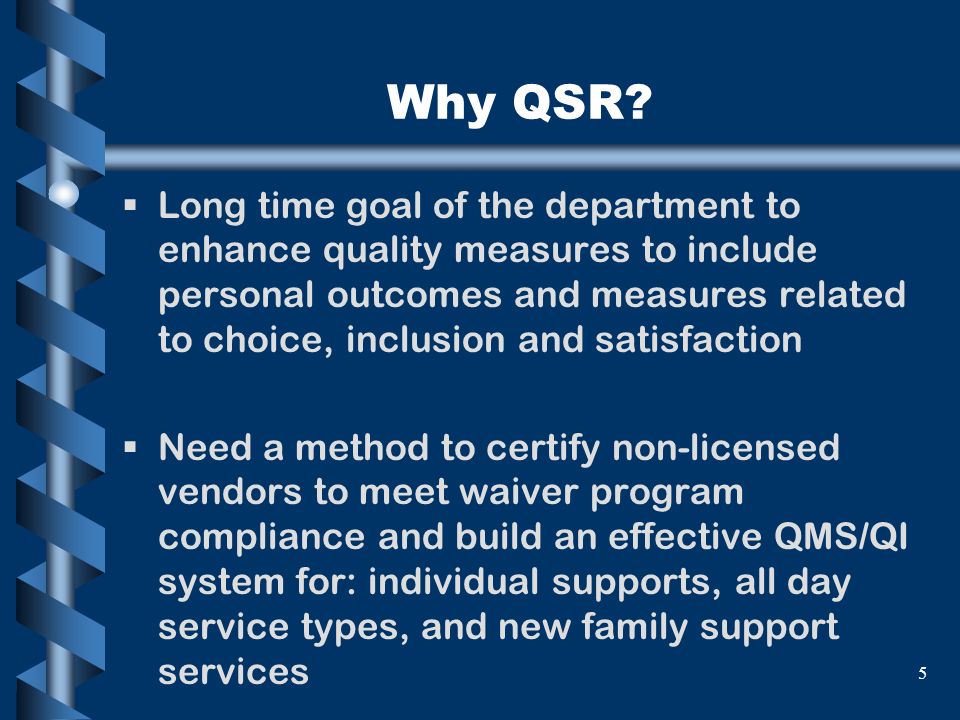 Why QSR?

▪ Long time goal of the department to enhance quality measures to include personal outcomes and measures related to choice, inclusion and satisfaction

▪ Need a method to certify non-licensed vendors to meet waiver program compliance and build an effective QMS/QI system for: individual supports, all day service types, and new family support services

5